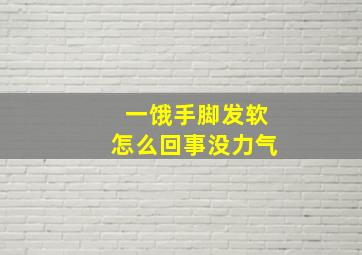 一饿手脚发软
怎么回事没力气